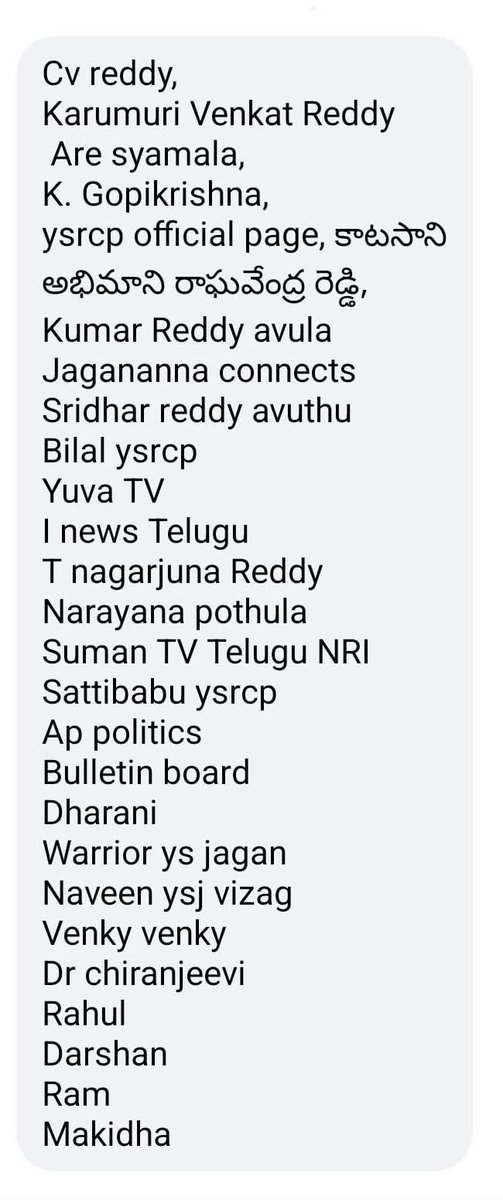 Cv reddy,
Karumuri Venkat Reddy
Are syamala,
K. Gopikrishna,
ysrcp official page, కాటసాని అభిమాని రాఘవేంద్ర రెడ్డి,
Kumar Reddy avula
Jagananna connects
Sridhar reddy avuthu
Bilal ysrcp
Yuva TV
I news Telugu
T nagarjuna Reddy
Narayana pothula
Suman TV Telugu NRI
Sattibabu ysrcp
Ap politics
Bulletin board
Dharani
Warrior ys jagan
Naveen ysj vizag
Venky venky
Dr chiranjeevi
Rahul
Darshan
Ram
Makidha